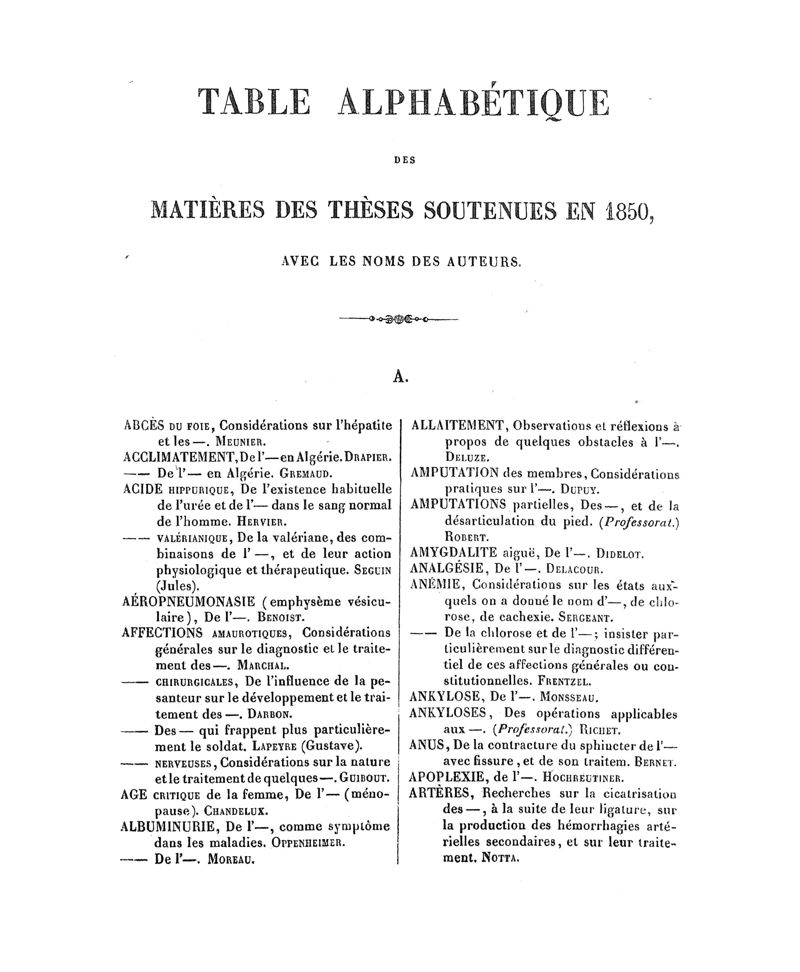 TABLE ALPHABÉTIQUE

DES

MATIÈRES DES THÈSES SOUTENUES EN 1850,

AVEC LES NOMS DES AUTEURS.

A.

ABCÈS DU FOIE, Considérations sur l'hépatite et les —. MEUNIER.

ACCLIMATEMENT, De l'— en Algérie. DRAPIER.

—— De l'— en Algérie. GREMAUD.

ACIDE HIPPURIQUE, De l'existence habituelle de l'urée et de l'— dans le sang normal de l'homme. HERVIER.

—— VALÉRIANIQUE, De la valériane, des combinaisons de l'—, et de leur action physiologique et thérapeutique. SEGUIN (Jules).

AÉROPNEUMONASIE (emphysème vésiculaire), De l'—. BENOIST.

AFFECTIONS AMAUROTIQUES, Considérations générales sur le diagnostic et le traitement des —. MARCHAL.

—— CHIRURGICALES, De l'influence de la pesanteur sur le développement et le traitement des —. DARBON.

—— Des — qui frappent plus particulièrement le soldat. LAPEYRE (Gustave).

—— NERVEUSES, Considérations sur la nature et le traitement de quelques —. GUIBOUT.

AGE CRITIQUE de la femme, De l'— (ménopause). CHANDELUX.

ALBUMINURIE, De l'—, comme symptôme dans les maladies. OPPENHEIMER.

—— De l'—. MOREAU.

ALLAITEMENT, Observations et réflexions à propos de quelques obstacles à l'—. DELUZE.

AMPUTATION des membres, Considérations pratiques sur l'—. DUPUY.

AMPUTATIONS partielles, Des —, et de la désarticulation du pied. (Professorat.) ROBERT.

AMYGDALITE aiguë, De l'—. DIDELOT.

ANALGÉSIE, De l'—. DELACOUR.

ANÉMIE, Considérations sur les états auxquels on a donné le nom d'—, de chlorose, de cachexie. SERGEANT.

—— De la chlorose et de l'—; insister particulièrement sur le diagnostic différentiel de ces affections générales ou constitutionnelles. FRENTZEL.

ANKYLOSE, De l'—. MONSSEAU.

ANKYLOSES, Des opérations applicables aux —. (Professorat.) RICHET.

ANUS, De la contracture du sphincter de l'— avec fissure, et de son traitem. BERNET.

APOPLEXIE, de l'—. HOCHREUTINER.

ARTÈRES, Recherches sur la cicatrisation des —, à la suite de leur ligature, sur la production des hémorrhagies artérielles secondaires, et sur leur traitement. NOTTA.